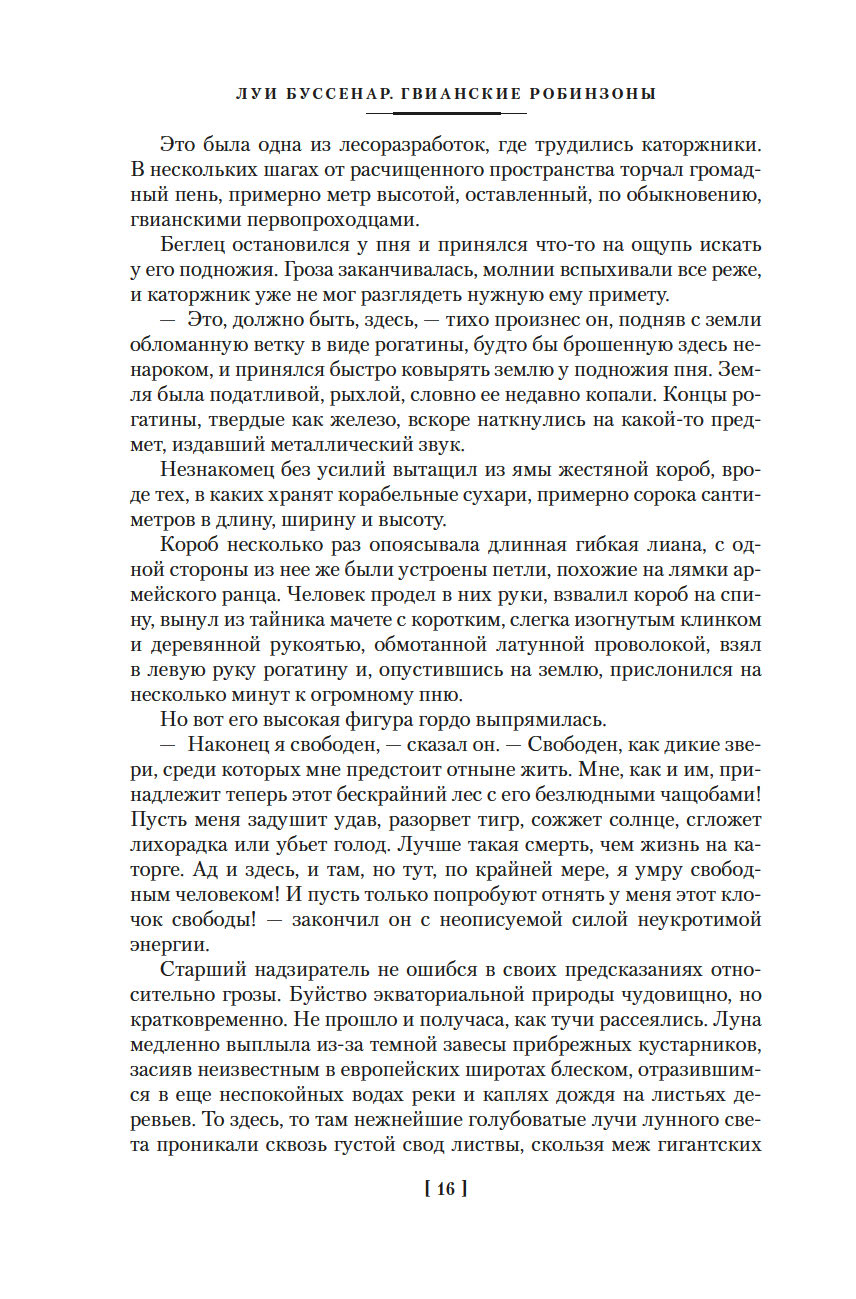 ЛУИ БУССЕНАР. ГВИАНСКИЕ РОБИНЗОНЫ

Это была одна из лесоразработок, где трудились каторжники. В нескольких шагах от расчищенного пространства торчал громадный пень, примерно метр высотой, оставленный, по обыкновению, гвианскими первопроходцами.

Беглец остановился у пня и принялся что-то на ощупь искать у его подножия. Гроза заканчивалась, молнии вспыхивали все реже, и каторжник уже не мог разглядеть нужную ему примету.

— Это, должно быть, здесь, — тихо произнес он, подняв с земли обломанную ветку в виде рогатины, будто бы брошенную здесь ненароком, и принялся быстро ковырять землю у подножия пня. Земля была податливой, рыхлой, словно ее недавно копали. Концы рогатины, твердые как железо, вскоре наткнулись на какой-то предмет, издавший металлический звук.

Незнакомец без усилий вытащил из ямы жестяной короб, вроде тех, в каких хранят корабельные сухари, примерно сорока сантиметров в длину, ширину и высоту.

Короб несколько раз опоясывала длинная гибкая лиана, с одной стороны из нее же были устроены петли, похожие на лямки армейского ранца. Человек продел в них руки, взвалил короб на спину, вынул из тайника мачете с коротким, слегка изогнутым клинком и деревянной рукоятью, обмотанной латунной проволокой, взял в левую руку рогатину и, опустившись на землю, прислонился на несколько минут к огромному пню.

Но вот его высокая фигура гордо выпрямилась.

— Наконец я свободен, — сказал он. — Свободен, как дикие звери, среди которых мне предстоит отныне жить. Мне, как и им, принадлежит теперь этот бескрайний лес с его безлюдными чащобами! Пусть меня задушит удав, разорвет тигр, сожжет солнце, сгложет лихорадка или убьет голод. Лучше такая смерть, чем жизнь на каторге. Ад и здесь, и там, но тут, по крайней мере, я умру свободным человеком! И пусть только попробуют отнять у меня этот клочок свободы! — закончил он с неописуемой силой неукротимой энергии.

Старший надзиратель не ошибся в своих предсказаниях относительно грозы. Буйство экваториальной природы чудовищно, но кратковременно. Не прошло и получаса, как тучи рассеялись. Луна медленно выплыла из-за темной завесы прибрежных кустарников, засияв неизвестным в европейских широтах блеском, отразившимся в еще неспокойных водах реки и каплях дождя на листьях деревьев. То здесь, то там нежнейшие голубоватые лучи лунного света проникали сквозь густой свод листвы, скользя меж гигантских

[ 16 ]